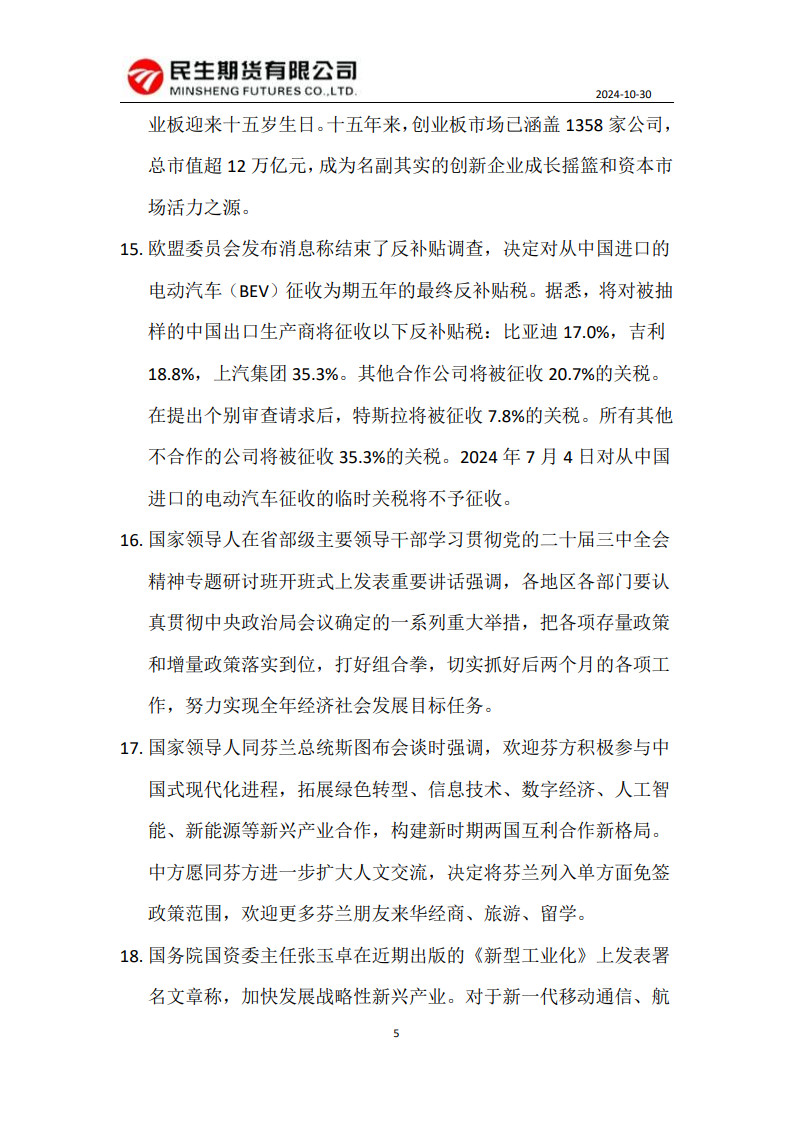 民生期货有限公司
MINSHENG FUTURES CO.,LTD.

2024-10-30

业板迎来十五岁生日。十五年来，创业板市场已涵盖 1358 家公司，总市值超 12 万亿元，成为名副其实的创新企业成长摇篮和资本市场活力之源。

15. 欧盟委员会发布消息称结束了反补贴调查，决定对从中国进口的电动汽车（BEV）征收为期五年的最终反补贴税。据悉，将对被抽样的中国出口生产商将征收以下反补贴税：比亚迪 17.0%，吉利 18.8%，上汽集团 35.3%。其他合作公司将被征收 20.7%的关税。在提出个别审查请求后，特斯拉将被征收 7.8%的关税。所有其他不合作的公司将被征收 35.3%的关税。2024 年 7 月 4 日对从中国进口的电动汽车征收的临时关税将不予征收。

16. 国家领导人在省部级主要领导干部学习贯彻党的二十届三中全会精神专题研讨班开班式上发表重要讲话强调，各地区各部门要认真贯彻中央政治局会议确定的一系列重大举措，把各项存量政策和增量政策落实到位，打好组合拳，切实抓好后两个月的各项工作，努力实现全年经济社会发展目标任务。

17. 国家领导人同芬兰总统斯图布会谈时强调，欢迎芬方积极参与中国式现代化进程，拓展绿色转型、信息技术、数字经济、人工智能、新能源等新兴产业合作，构建新时期两国互利合作新格局。中方愿同芬方进一步扩大人文交流，决定将芬兰列入单方面免签政策范围，欢迎更多芬兰朋友来华经商、旅游、留学。

18. 国务院国资委主任张玉卓在近期出版的《新型工业化》上发表署名文章称，加快发展战略性新兴产业。对于新一代移动通信、航

5